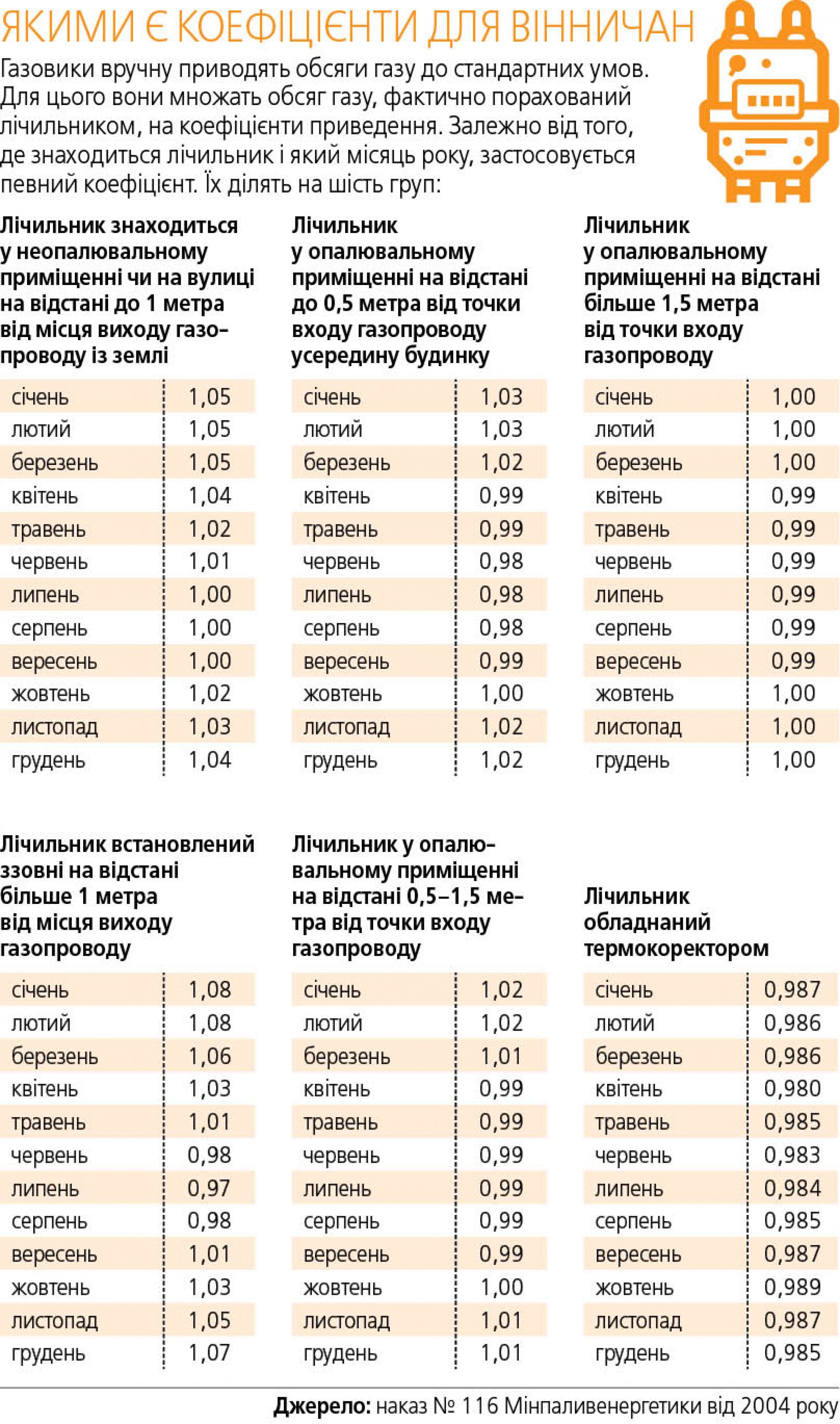 ЯКИМИ Є КОЕФІЦІЄНТИ ДЛЯ ВІННИЧАН

Газовики вручну приводять обсяги газу до стандартних умов. Для цього вони множать обсяг газу, фактично порахований лічильником, на коефіцієнти приведення. Залежно від того, де знаходиться лічильник і який місяць року, застосовується певний коефіцієнт. Їх ділять на шість груп:

Лічильник знаходиться у неопалювальному приміщенні чи на вулиці на відстані до 1 метра від місця виходу газопроводу із землі

| | |
|---|---|
| січень | 1,05 |
| лютий | 1,05 |
| березень | 1,05 |
| квітень | 1,04 |
| травень | 1,02 |
| червень | 1,01 |
| липень | 1,00 |
| серпень | 1,00 |
| вересень | 1,00 |
| жовтень | 1,02 |
| листопад | 1,03 |
| грудень | 1,04 |

Лічильник у опалювальному приміщенні на відстані до 0,5 метра від точки входу газопроводу усередину будинку

| | |
|---|---|
| січень | 1,03 |
| лютий | 1,03 |
| березень | 1,02 |
| квітень | 0,99 |
| травень | 0,99 |
| червень | 0,98 |
| липень | 0,98 |
| серпень | 0,98 |
| вересень | 0,99 |
| жовтень | 1,00 |
| листопад | 1,02 |
| грудень | 1,02 |

Лічильник у опалювальному приміщенні на відстані більше 1,5 метра від точки входу газопроводу

| | |
|---|---|
| січень | 1,00 |
| лютий | 1,00 |
| березень | 1,00 |
| квітень | 0,99 |
| травень | 0,99 |
| червень | 0,99 |
| липень | 0,99 |
| серпень | 0,99 |
| вересень | 0,99 |
| жовтень | 1,00 |
| листопад | 1,00 |
| грудень | 1,00 |

Лічильник встановлений ззовні на відстані більше 1 метра від місця виходу газопроводу

| | |
|---|---|
| січень | 1,08 |
| лютий | 1,08 |
| березень | 1,06 |
| квітень | 1,03 |
| травень | 1,01 |
| червень | 0,98 |
| липень | 0,97 |
| серпень | 0,98 |
| вересень | 1,01 |
| жовтень | 1,03 |
| листопад | 1,05 |
| грудень | 1,07 |

Лічильник у опалювальному приміщенні на відстані 0,5–1,5 метра від точки входу газопроводу

| | |
|---|---|
| січень | 1,02 |
| лютий | 1,02 |
| березень | 1,01 |
| квітень | 0,99 |
| травень | 0,99 |
| червень | 0,99 |
| липень | 0,99 |
| серпень | 0,99 |
| вересень | 0,99 |
| жовтень | 1,00 |
| листопад | 1,01 |
| грудень | 1,01 |

Лічильник обладнаний термокоректором

| | |
|---|---|
| січень | 0,987 |
| лютий | 0,986 |
| березень | 0,986 |
| квітень | 0,980 |
| травень | 0,985 |
| червень | 0,983 |
| липень | 0,984 |
| серпень | 0,985 |
| вересень | 0,987 |
| жовтень | 0,989 |
| листопад | 0,987 |
| грудень | 0,985 |

Джерело: наказ № 116 Мінпаливенергетики від 2004 року